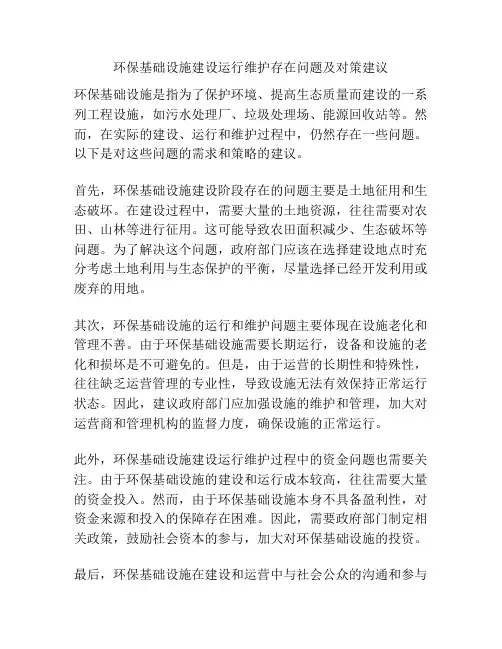 环保基础设施建设运行维护存在问题及对策建议

环保基础设施是指为了保护环境、提高生态质量而建设的一系列工程设施，如污水处理厂、垃圾处理场、能源回收站等。然而，在实际的建设、运行和维护过程中，仍然存在一些问题。以下是对这些问题的需求和策略的建议。

首先，环保基础设施建设阶段存在的问题主要是土地征用和生态破坏。在建设过程中，需要大量的土地资源，往往需要对农田、山林等进行征用。这可能导致农田面积减少、生态破坏等问题。为了解决这个问题，政府部门应该在选择建设地点时充分考虑土地利用与生态保护的平衡，尽量选择已经开发利用或废弃的用地。

其次，环保基础设施的运行和维护问题主要体现在设施老化和管理不善。由于环保基础设施需要长期运行，设备和设施的老化和损坏是不可避免的。但是，由于运营的长期性和特殊性，往往缺乏运营管理的专业性，导致设施无法有效保持正常运行状态。因此，建议政府部门应加强设施的维护和管理，加大对运营商和管理机构的监督力度，确保设施的正常运行。

此外，环保基础设施建设运行维护过程中的资金问题也需要关注。由于环保基础设施的建设和运行成本较高，往往需要大量的资金投入。然而，由于环保基础设施本身不具备盈利性，对资金来源和投入的保障存在困难。因此，需要政府部门制定相关政策，鼓励社会资本的参与，加大对环保基础设施的投资。

最后，环保基础设施在建设和运营中与社会公众的沟通和参与